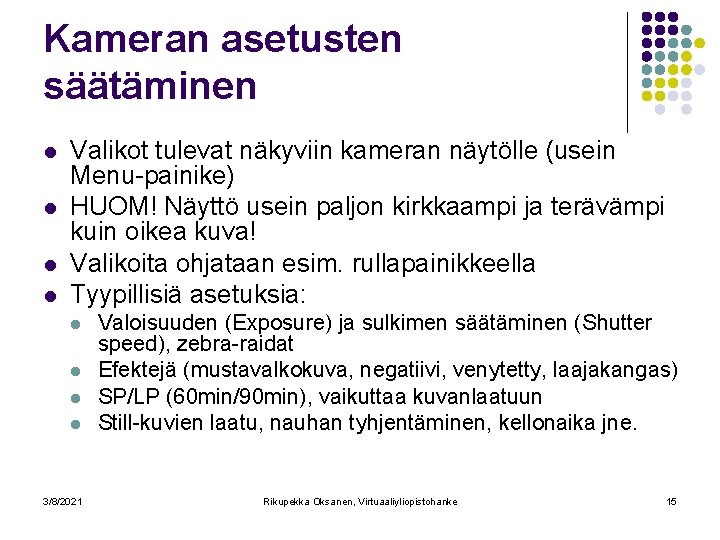 Kameran asetusten säätäminen

- Valikot tulevat näkyviin kameran näytölle (usein Menu-painike)
- HUOM! Näyttö usein paljon kirkkaampi ja terävämpi kuin oikea kuva!
- Valikoita ohjataan esim. rullapainikkeella
- Tyypillisiä asetuksia:
  - Valoisuuden (Exposure) ja sulkimen säätäminen (Shutter speed), zebra-raidat
  - Efektejä (mustavalkokuva, negatiivi, venytetty, laajakangas)
  - SP/LP (60min/90min), vaikuttaa kuvanlaatuun
  - Still-kuvien laatu, nauhan tyhjentäminen, kellonaika jne.

3/8/2021 Rikupekka Oksanen, Virtuaaliyliopistohanke 15